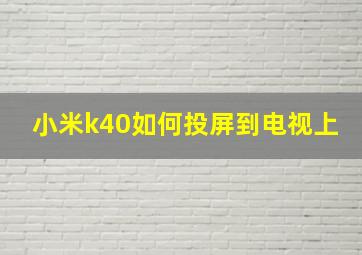 小米k40如何投屏到电视上